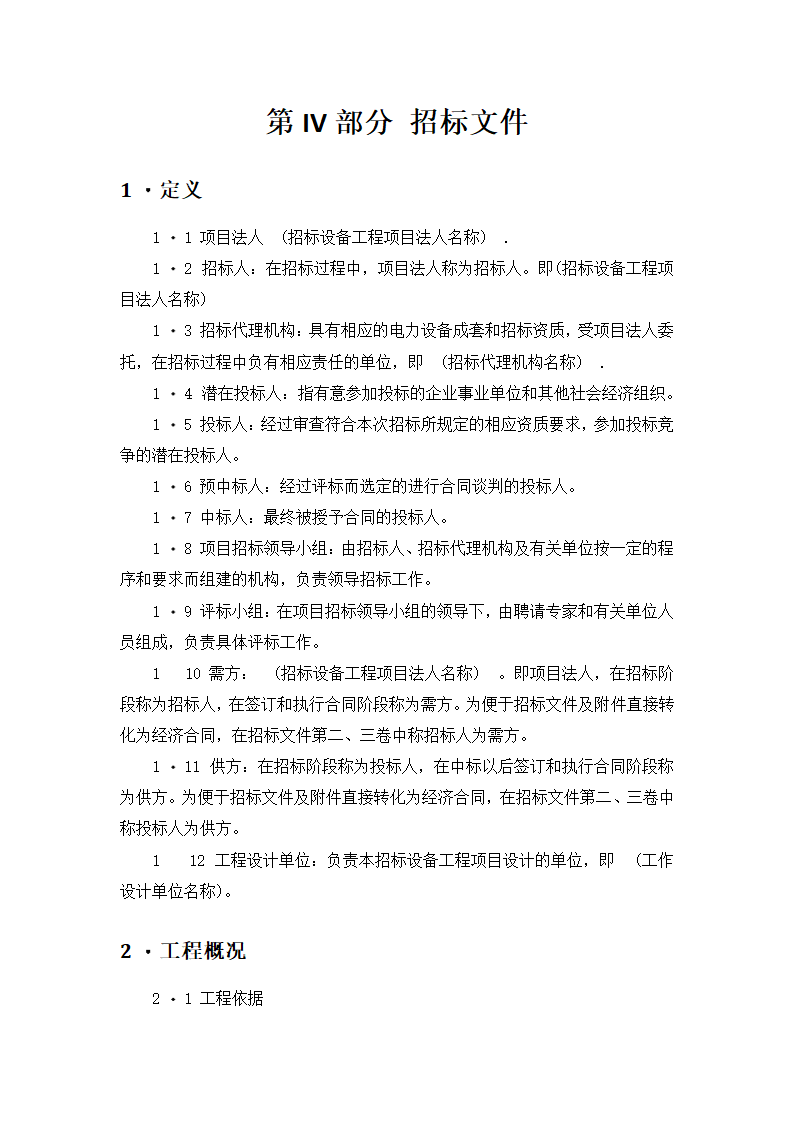 第 IV 部分 招标文件

1 ·定义

1 · 1 项目法人 （招标设备工程项目法人名称） .

1 · 2 招标人：在招标过程中，项目法人称为招标人。即(招标设备工程项目法人名称)

1 · 3 招标代理机构：具有相应的电力设备成套和招标资质，受项目法人委托，在招标过程中负有相应责任的单位，即 （招标代理机构名称） .

1 · 4 潜在投标人：指有意参加投标的企业事业单位和其他社会经济组织。

1 · 5 投标人：经过审查符合本次招标所规定的相应资质要求，参加投标竞争的潜在投标人。

1 · 6 预中标人：经过评标而选定的进行合同谈判的投标人。

1 · 7 中标人：最终被授予合同的投标人。

1 · 8 项目招标领导小组：由招标人、招标代理机构及有关单位按一定的程序和要求而组建的机构，负责领导招标工作。

1 · 9 评标小组：在项目招标领导小组的领导下，由聘请专家和有关单位人员组成，负责具体评标工作。

1 10 需方： （招标设备工程项目法人名称） 。即项目法人，在招标阶段称为招标人，在签订和执行合同阶段称为需方。为便于招标文件及附件直接转化为经济合同，在招标文件第二、三卷中称招标人为需方。

1 · 11 供方：在招标阶段称为投标人，在中标以后签订和执行合同阶段称为供方。为便于招标文件及附件直接转化为经济合同，在招标文件第二、三卷中称投标人为供方。

1 12 工程设计单位：负责本招标设备工程项目设计的单位，即 （工作设计单位名称）。

2 ·工程概况

2 · 1 工程依据